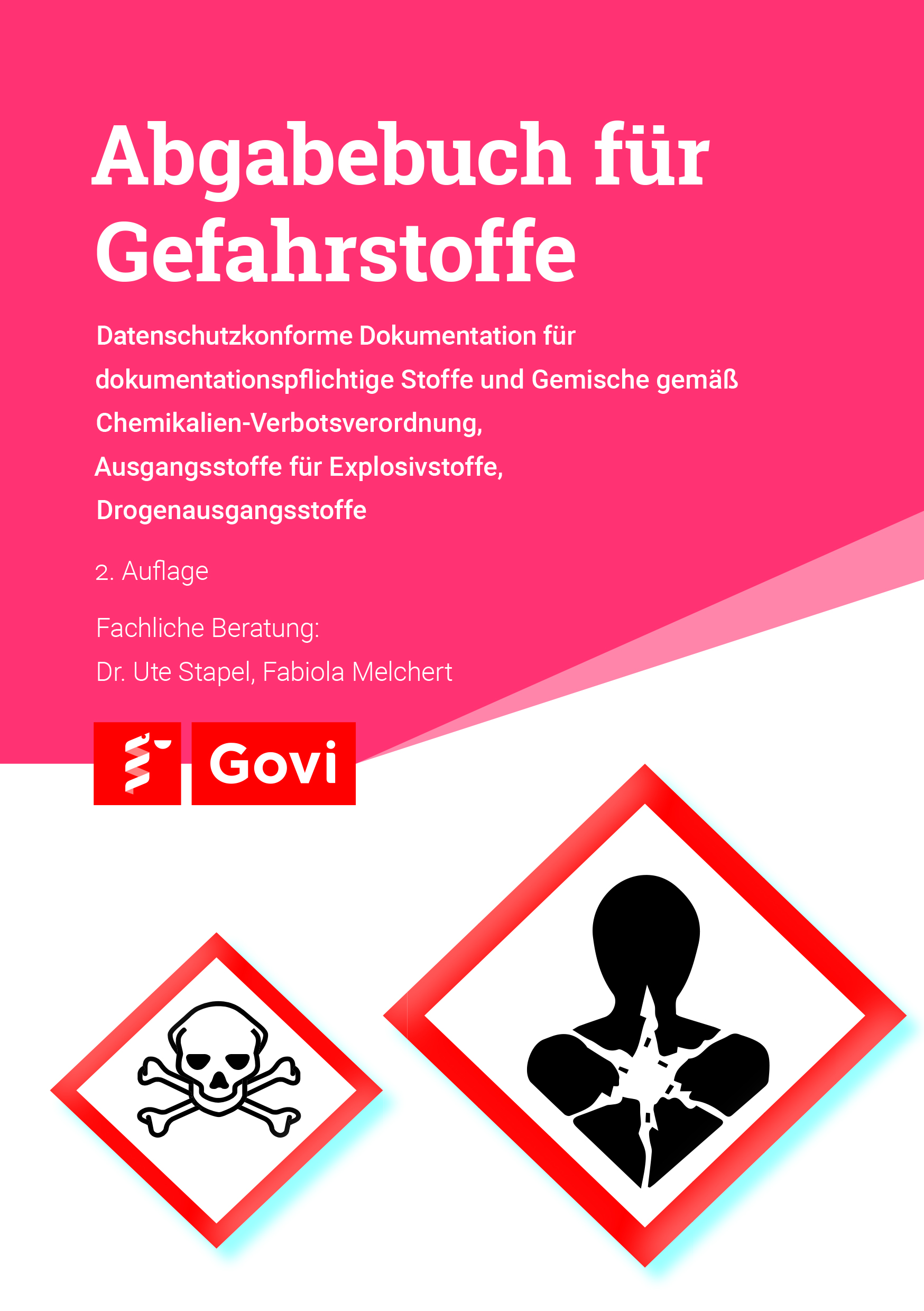 Abgabebuch für Gefahrstoffe

Datenschutzkonforme Dokumentation für dokumentationspflichtige Stoffe und Gemische gemäß Chemikalien-Verbotsverordnung, Ausgangsstoffe für Explosivstoffe, Drogenausgangsstoffe

2. Auflage

Fachliche Beratung:
Dr. Ute Stapel, Fabiola Melchert

Govi